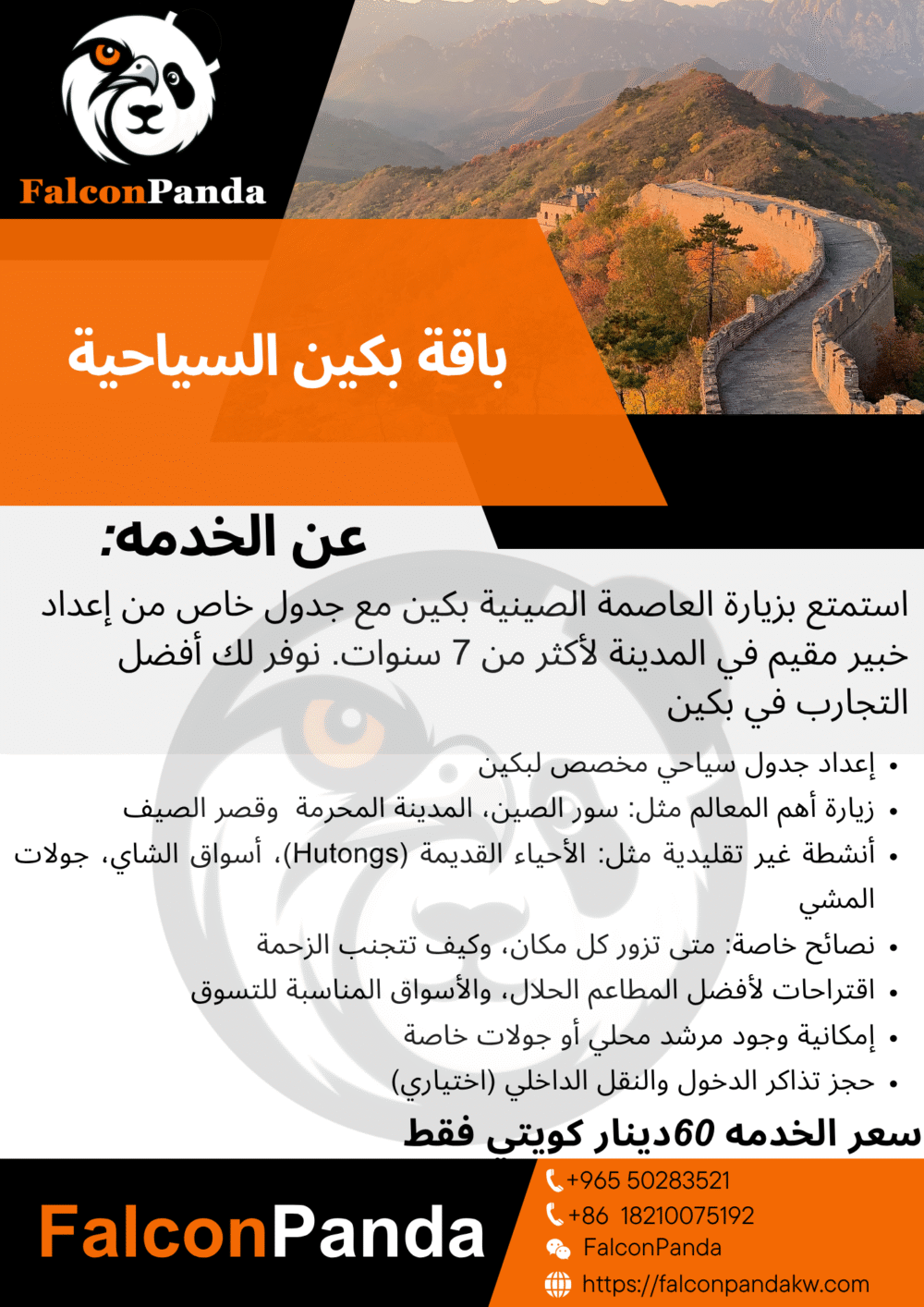 FalconPanda

باقة بكين السياحية

عن الخدمه:

استمتع بزيارة العاصمة الصينية بكين مع جدول خاص من إعداد خبير مقيم في المدينة لأكثر من 7 سنوات. نوفر لك أفضل التجارب في بكين

• إعداد جدول سياحي مخصص لبكين
• زيارة أهم المعالم مثل: سور الصين، المدينة المحرمة وقصر الصيف
• أنشطة غير تقليدية مثل: الأحياء القديمة (Hutongs)، أسواق الشاي، جولات المشي
• نصائح خاصة: متى تزور كل مكان، وكيف تتجنب الزحمة
• اقتراحات لأفضل المطاعم الحلال، والأسواق المناسبة للتسوق
• إمكانية وجود مرشد محلي أو جولات خاصة
• حجز تذاكر الدخول والنقل الداخلي (اختياري)

سعر الخدمه 60دينار كويتي فقط

FalconPanda

+965 50283521
+86 18210075192
FalconPanda
https://falconpandakw.com